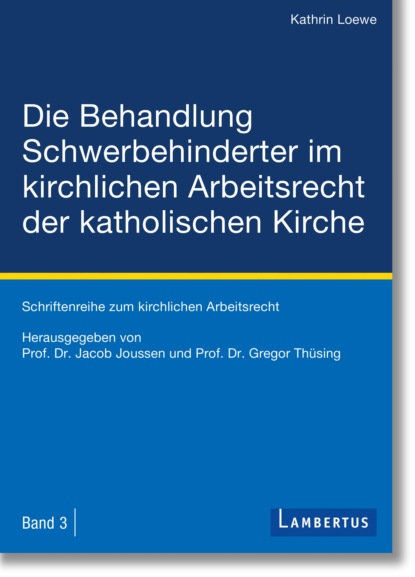 Kathrin Loewe

Die Behandlung Schwerbehinderter im kirchlichen Arbeitsrecht der katholischen Kirche

Schriftenreihe zum kirchlichen Arbeitsrecht

Herausgegeben von
Prof. Dr. Jacob Joussen und Prof. Dr. Gregor Thüsing

Band 3

LAMBERTUS